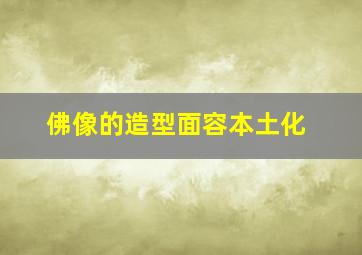 佛像的造型面容本土化